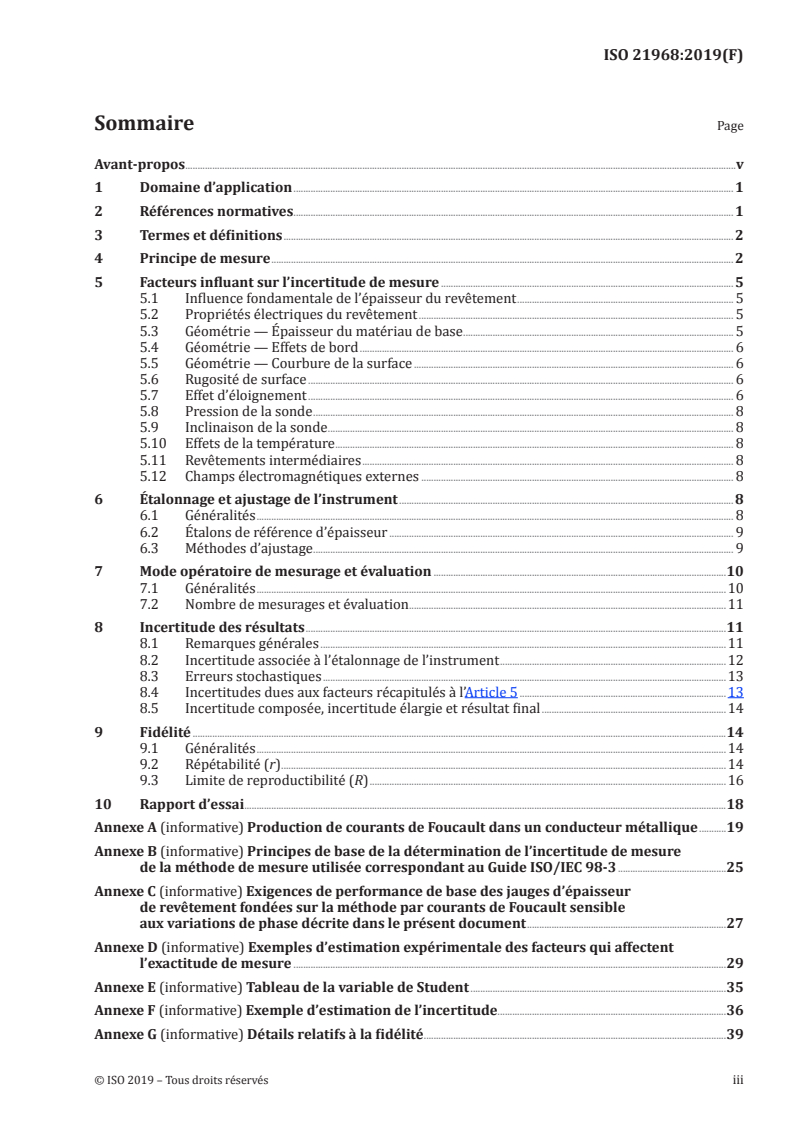 ISO 21968:2019(F)

Sommaire

Page

Avant-propos v
1 Domaine d'application 1
2 Références normatives 1
3 Termes et définitions 2
4 Principe de mesure 2
5 Facteurs influant sur l'incertitude de mesure 5
5.1 Influence fondamentale de l'épaisseur du revêtement 5
5.2 Propriétés électriques du revêtement 5
5.3 Géométrie — Épaisseur du matériau de base 5
5.4 Géométrie — Effets de bord 6
5.5 Géométrie — Courbure de la surface 6
5.6 Rugosité de surface 6
5.7 Effet d'éloignement 6
5.8 Pression de la sonde 8
5.9 Inclinaison de la sonde 8
5.10 Effets de la température 8
5.11 Revêtements intermédiaires 8
5.12 Champs électromagnétiques externes 8
6 Étalonnage et ajustage de l'instrument 8
6.1 Généralités 8
6.2 Étalons de référence d'épaisseur 9
6.3 Méthodes d'ajustage 9
7 Mode opératoire de mesurage et évaluation 10
7.1 Généralités 10
7.2 Nombre de mesurages et évaluation 11
8 Incertitude des résultats 11
8.1 Remarques générales 11
8.2 Incertitude associée à l'étalonnage de l'instrument 12
8.3 Erreurs stochastiques 13
8.4 Incertitudes dues aux facteurs récapitulés à l'Article 5 13
8.5 Incertitude composée, incertitude élargie et résultat final 14
9 Fidélité 14
9.1 Généralités 14
9.2 Répétabilité ($r$) 14
9.3 Limite de reproductibilité ($R$) 16
10 Rapport d'essai 18
Annexe A (informative) Production de courants de Foucault dans un conducteur métallique 19
Annexe B (informative) Principes de base de la détermination de l'incertitude de mesure de la méthode de mesure utilisée correspondant au Guide ISO/IEC 98-3 25
Annexe C (informative) Exigences de performance de base des jauges d'épaisseur de revêtement fondées sur la méthode par courants de Foucault sensible aux variations de phase décrite dans le présent document 27
Annexe D (informative) Exemples d'estimation expérimentale des facteurs qui affectent l'exactitude de mesure 29
Annexe E (informative) Tableau de la variable de Student 35
Annexe F (informative) Exemple d'estimation de l'incertitude 36
Annexe G (informative) Détails relatifs à la fidélité 39

© ISO 2019 – Tous droits réservés iii